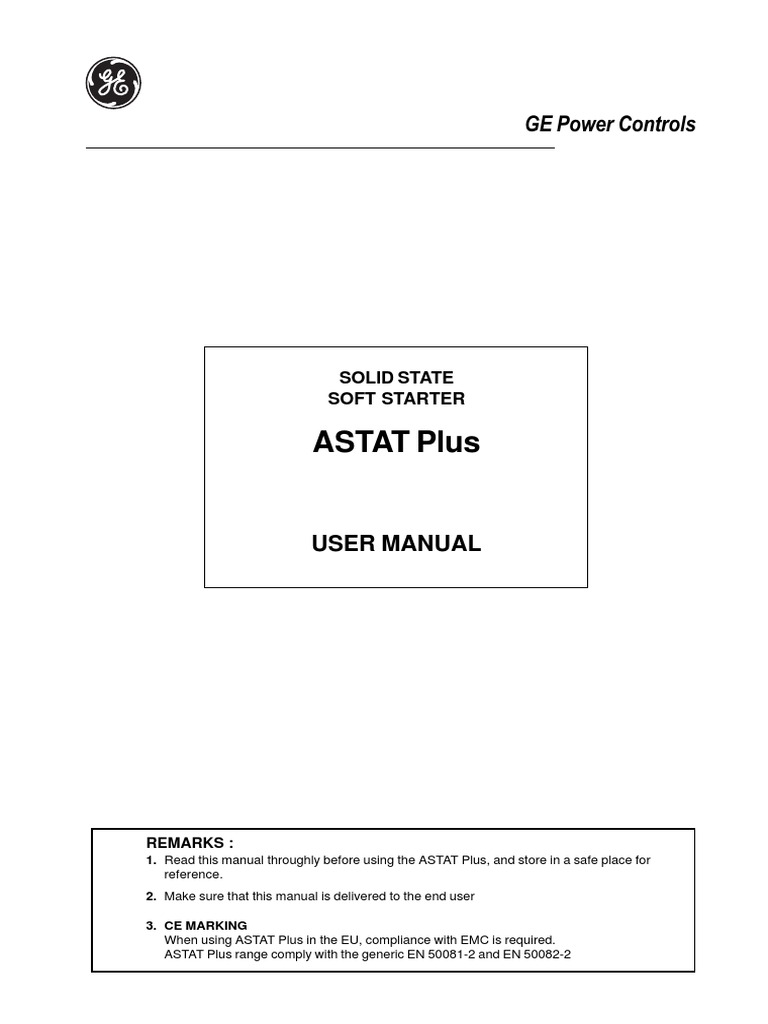 GE

GE Power Controls

SOLID STATE
SOFT STARTER

ASTAT Plus

USER MANUAL

REMARKS :
1. Read this manual throughly before using the ASTAT Plus, and store in a safe place for reference.
2. Make sure that this manual is delivered to the end user
3. CE MARKING
When using ASTAT Plus in the EU, compliance with EMC is required.
ASTAT Plus range comply with the generic EN 50081-2 and EN 50082-2